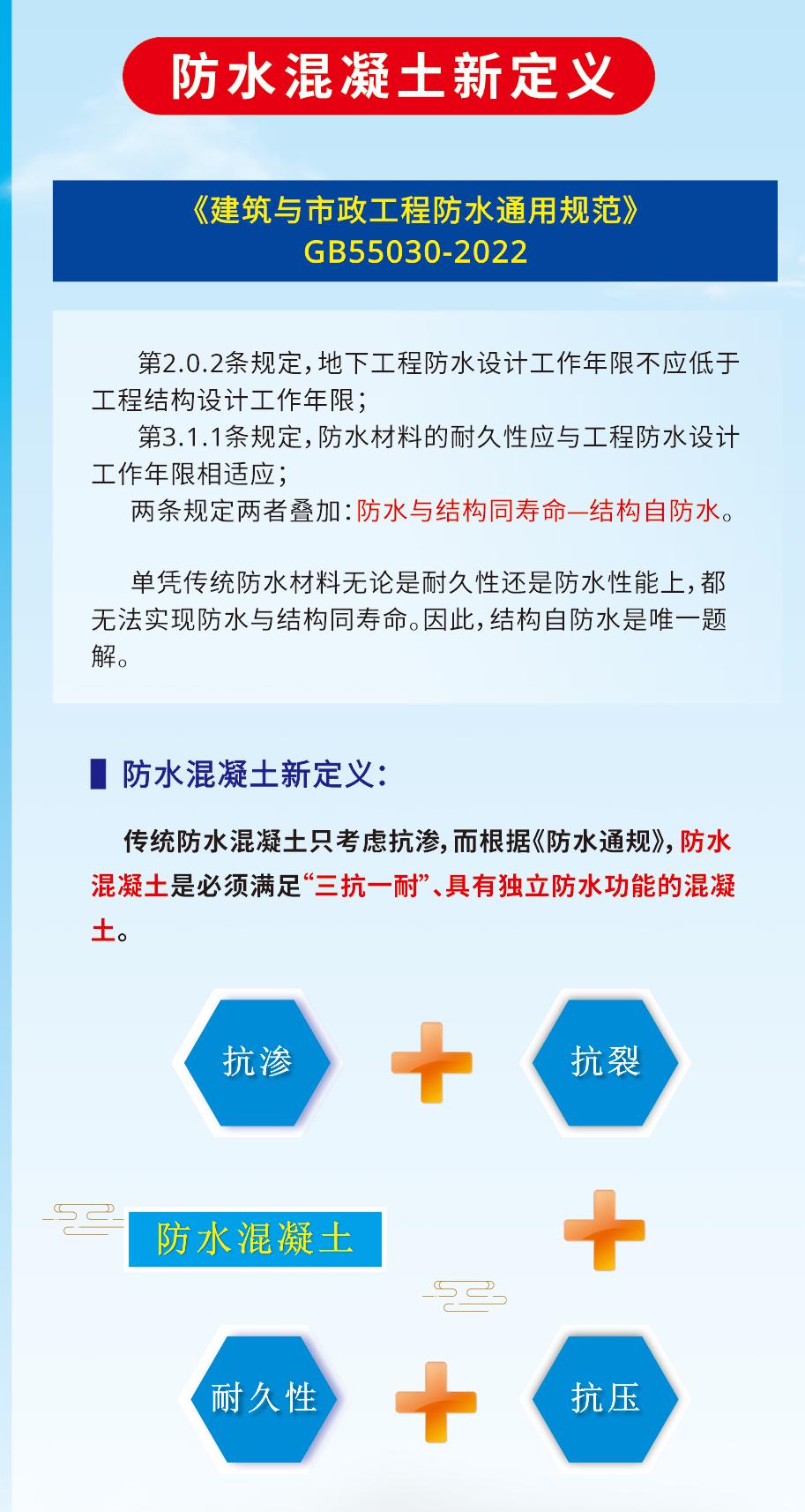 防水混凝土新定义

《建筑与市政工程防水通用规范》
GB55030-2022

第2.0.2条规定，地下工程防水设计工作年限不应低于工程结构设计工作年限；

第3.1.1条规定，防水材料的耐久性应与工程防水设计工作年限相适应；

两条规定两者叠加：防水与结构同寿命—结构自防水。

单凭传统防水材料无论是耐久性还是防水性能上，都无法实现防水与结构同寿命。因此，结构自防水是唯一题解。

防水混凝土新定义：

传统防水混凝土只考虑抗渗，而根据《防水通规》，防水混凝土是必须满足“三抗一耐”、具有独立防水功能的混凝土。

抗渗

抗裂

防水混凝土

耐久性

抗压